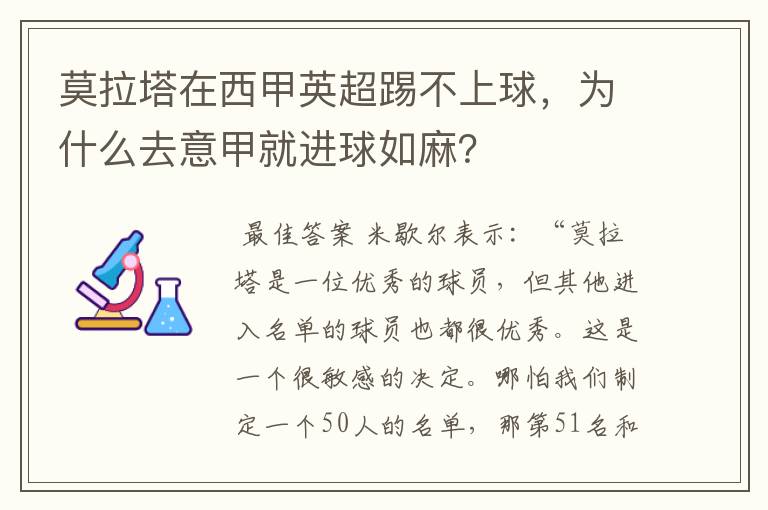 莫拉塔在西甲英超踢不上球，为什么去意甲就进球如麻？

最佳答案 米歇尔表示：“莫拉塔是一位优秀的球员，但其他进入名单的球员也都很优秀。这是一个很敏感的决定。哪怕我们制定一个50人的名单，那第51名和